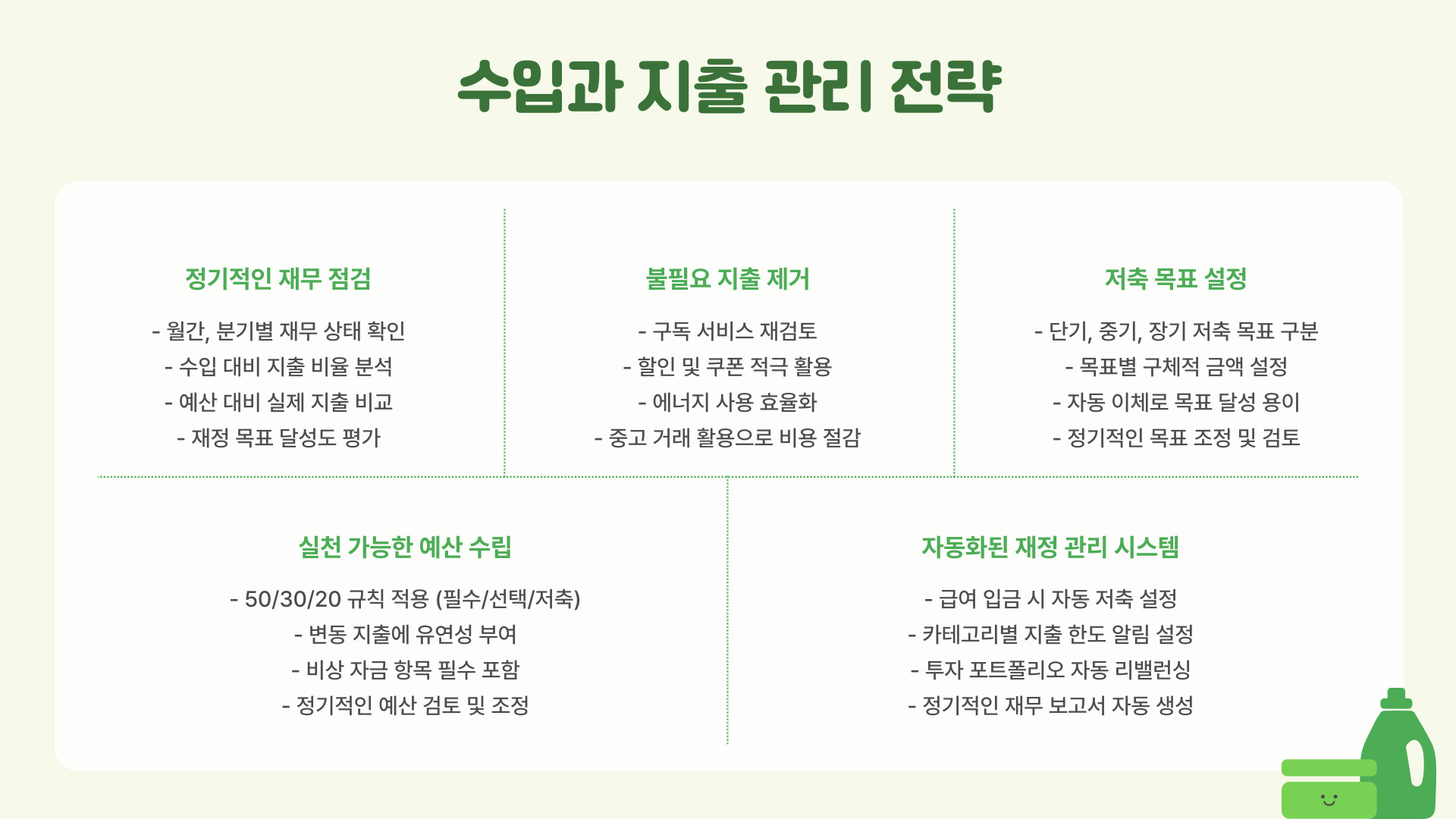 수입과 지출 관리 전략

정기적인 재무 점검

- 월간, 분기별 재무 상태 확인
- 수입 대비 지출 비율 분석
- 예산 대비 실제 지출 비교
- 재정 목표 달성도 평가

불필요 지출 제거

- 구독 서비스 재검토
- 할인 및 쿠폰 적극 활용
- 에너지 사용 효율화
- 중고 거래 활용으로 비용 절감

저축 목표 설정

- 단기, 중기, 장기 저축 목표 구분
- 목표별 구체적 금액 설정
- 자동 이체로 목표 달성 용이
- 정기적인 목표 조정 및 검토

실천 가능한 예산 수립

- 50/30/20 규칙 적용 (필수/선택/저축)
- 변동 지출에 유연성 부여
- 비상 자금 항목 필수 포함
- 정기적인 예산 검토 및 조정

자동화된 재정 관리 시스템

- 급여 입금 시 자동 저축 설정
- 카테고리별 지출 한도 알림 설정
- 투자 포트폴리오 자동 리밸런싱
- 정기적인 재무 보고서 자동 생성